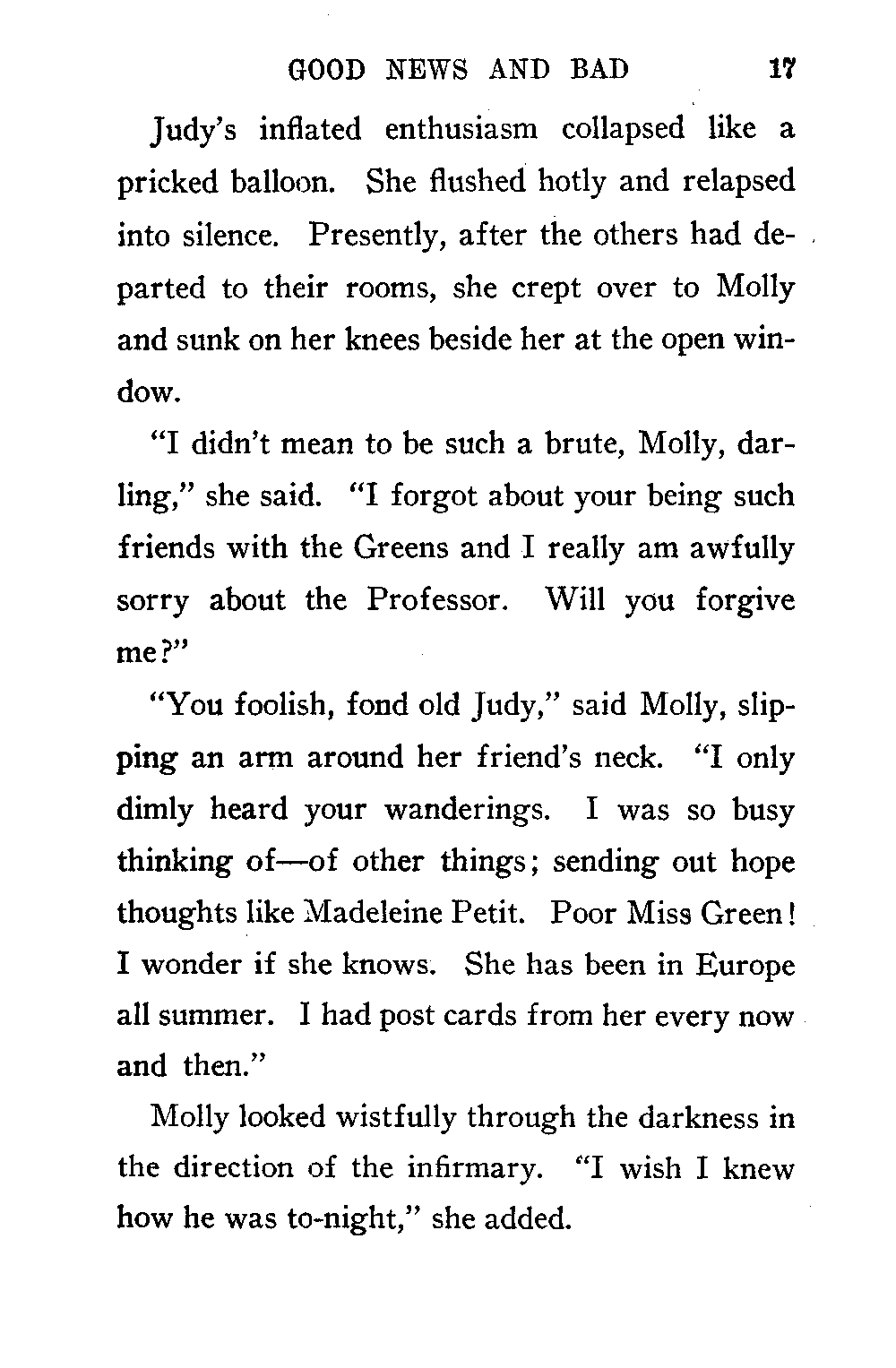 GOOD NEWS AND BAD 17

Judy's inflated enthusiasm collapsed like a pricked balloon. She flushed hotly and relapsed into silence. Presently, after the others had departed to their rooms, she crept over to Molly and sunk on her knees beside her at the open window.

"I didn't mean to be such a brute, Molly, darling," she said. "I forgot about your being such friends with the Greens and I really am awfully sorry about the Professor. Will you forgive me?"

"You foolish, fond old Judy," said Molly, slipping an arm around her friend's neck. "I only dimly heard your wanderings. I was so busy thinking of—of other things; sending out hope thoughts like Madeleine Petit. Poor Miss Green! I wonder if she knows. She has been in Europe all summer. I had post cards from her every now and then."

Molly looked wistfully through the darkness in the direction of the infirmary. "I wish I knew how he was to-night," she added.